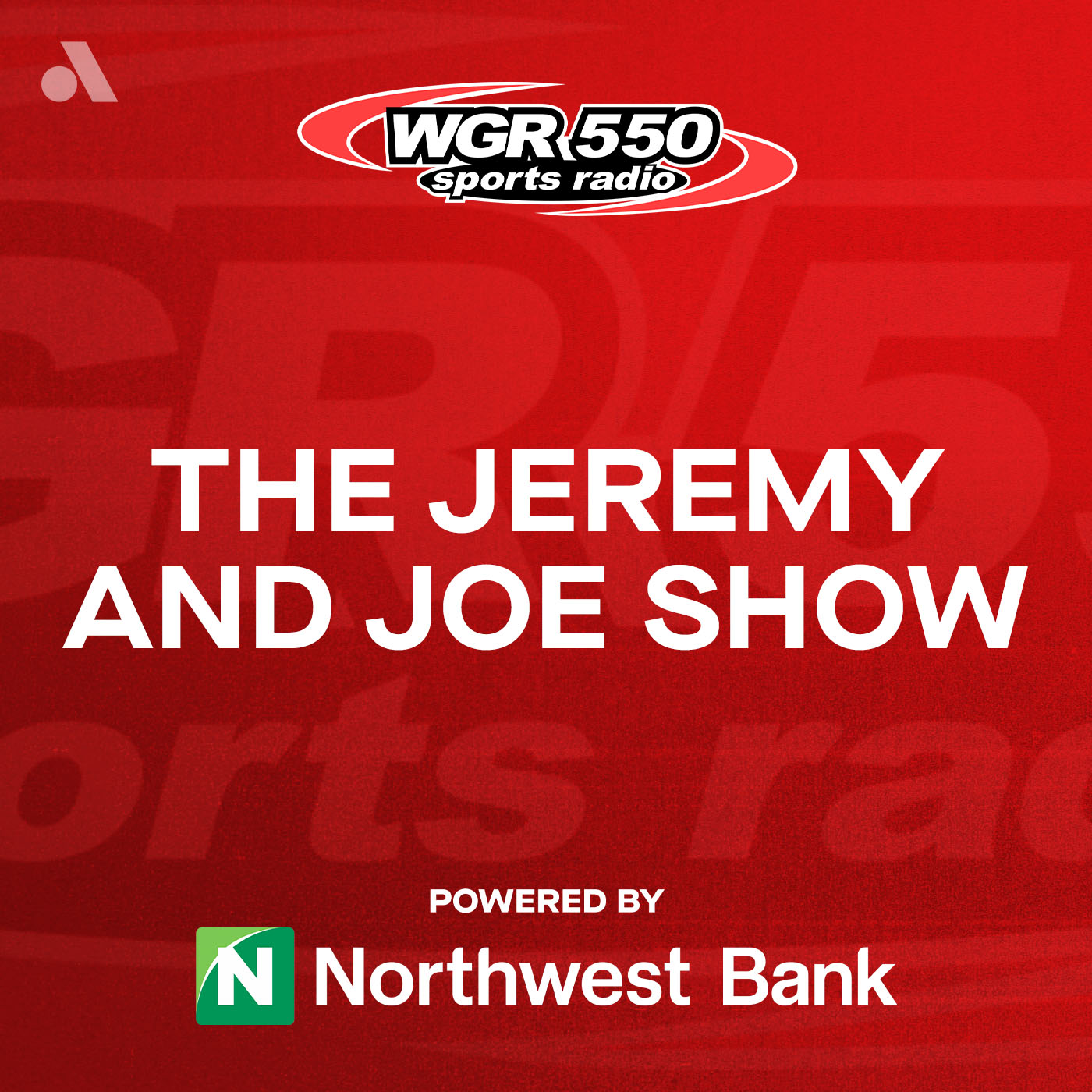 WGR 550
sports radio

THE JEREMY AND JOE SHOW

POWERED BY

N Northwest Bank